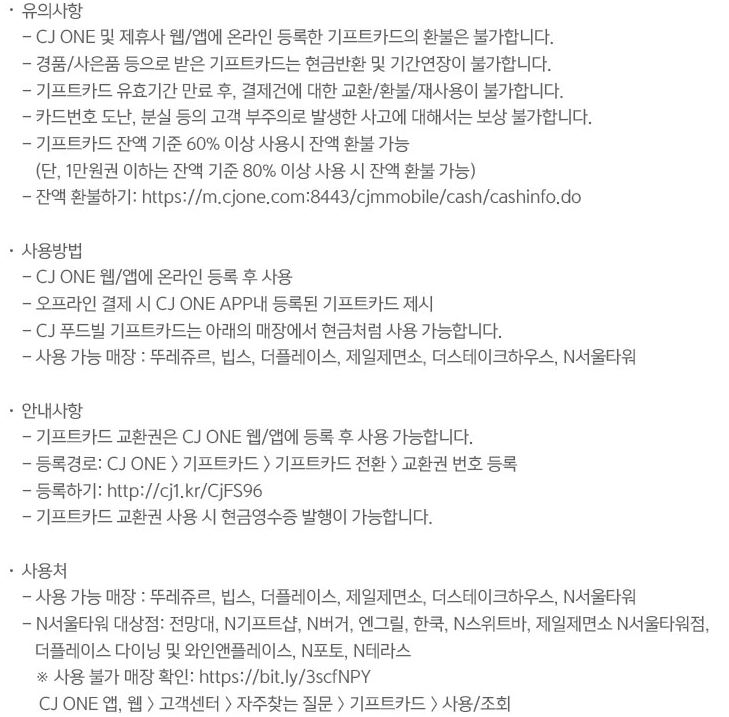 · 유의사항
– CJ ONE 및 제휴사 웹/앱에 온라인 등록한 기프트카드의 환불은 불가합니다.
– 경품/사은품 등으로 받은 기프트카드는 현금반환 및 기간연장이 불가합니다.
– 기프트카드 유효기간 만료 후, 결제건에 대한 교환/환불/재사용이 불가합니다.
– 카드번호 도난, 분실 등의 고객 부주의로 발생한 사고에 대해서는 보상 불가합니다.
– 기프트카드 잔액 기준 60% 이상 사용시 잔액 환불 가능
(단, 1만원권 이하는 잔액 기준 80% 이상 사용 시 잔액 환불 가능)
– 잔액 환불하기: https://m.cjone.com:8443/cjmmobile/cash/cashinfo.do

· 사용방법
– CJ ONE 웹/앱에 온라인 등록 후 사용
– 오프라인 결제 시 CJ ONE APP내 등록된 기프트카드 제시
– CJ 푸드빌 기프트카드는 아래의 매장에서 현금처럼 사용 가능합니다.
– 사용 가능 매장 : 뚜레쥬르, 빕스, 더플레이스, 제일제면소, 더스테이크하우스, N서울타워

· 안내사항
– 기프트카드 교환권은 CJ ONE 웹/앱에 등록 후 사용 가능합니다.
– 등록경로: CJ ONE 〉 기프트카드 〉 기프트카드 전환 〉 교환권 번호 등록
– 등록하기: http://cj1.kr/CjFS96
– 기프트카드 교환권 사용 시 현금영수증 발행이 가능합니다.

· 사용처
– 사용 가능 매장 : 뚜레쥬르, 빕스, 더플레이스, 제일제면소, 더스테이크하우스, N서울타워
– N서울타워 대상점: 전망대, N기프트샵, N버거, 엔그릴, 한쿡, N스위트바, 제일제면소 N서울타워점, 더플레이스 다이닝 및 와인앤플레이스, N포토, N테라스
※ 사용 불가 매장 확인: https://bit.ly/3scfNPY
CJ ONE 앱, 웹 〉 고객센터 〉 자주찾는 질문 〉 기프트카드 〉 사용/조회